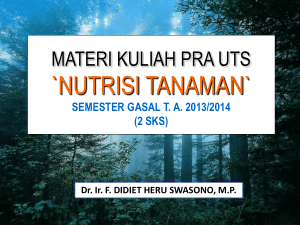 MATERI KULIAH PRA UTS
`NUTRISI TANAMAN`
SEMESTER GASAL T. A. 2013/2014
(2 SKS)

Dr. Ir. F. DIDIET HERU SWASONO, M.P.